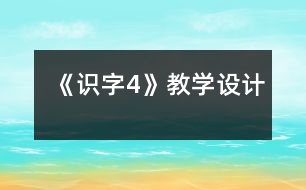 《识字4》教学设计